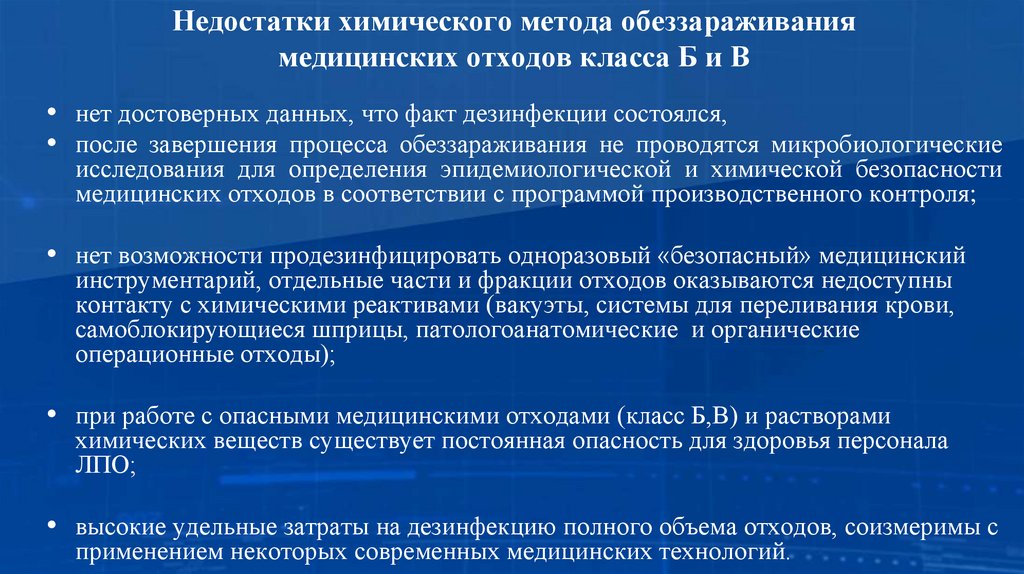 Недостатки химического метода обеззараживания медицинских отходов класса Б и В

• нет достоверных данных, что факт дезинфекции состоялся,

• после завершения процесса обеззараживания не проводятся микробиологические исследования для определения эпидемиологической и химической безопасности медицинских отходов в соответствии с программой производственного контроля;

• нет возможности продезинфицировать одноразовый «безопасный» медицинский инструментарий, отдельные части и фракции отходов оказываются недоступны контакту с химическими реактивами (вакуэты, системы для переливания крови, самоблокирующиеся шприцы, патологоанатомические и органические операционные отходы);

• при работе с опасными медицинскими отходами (класс Б,В) и растворами химических веществ существует постоянная опасность для здоровья персонала ЛПО;

• высокие удельные затраты на дезинфекцию полного объема отходов, соизмеримы с применением некоторых современных медицинских технологий.